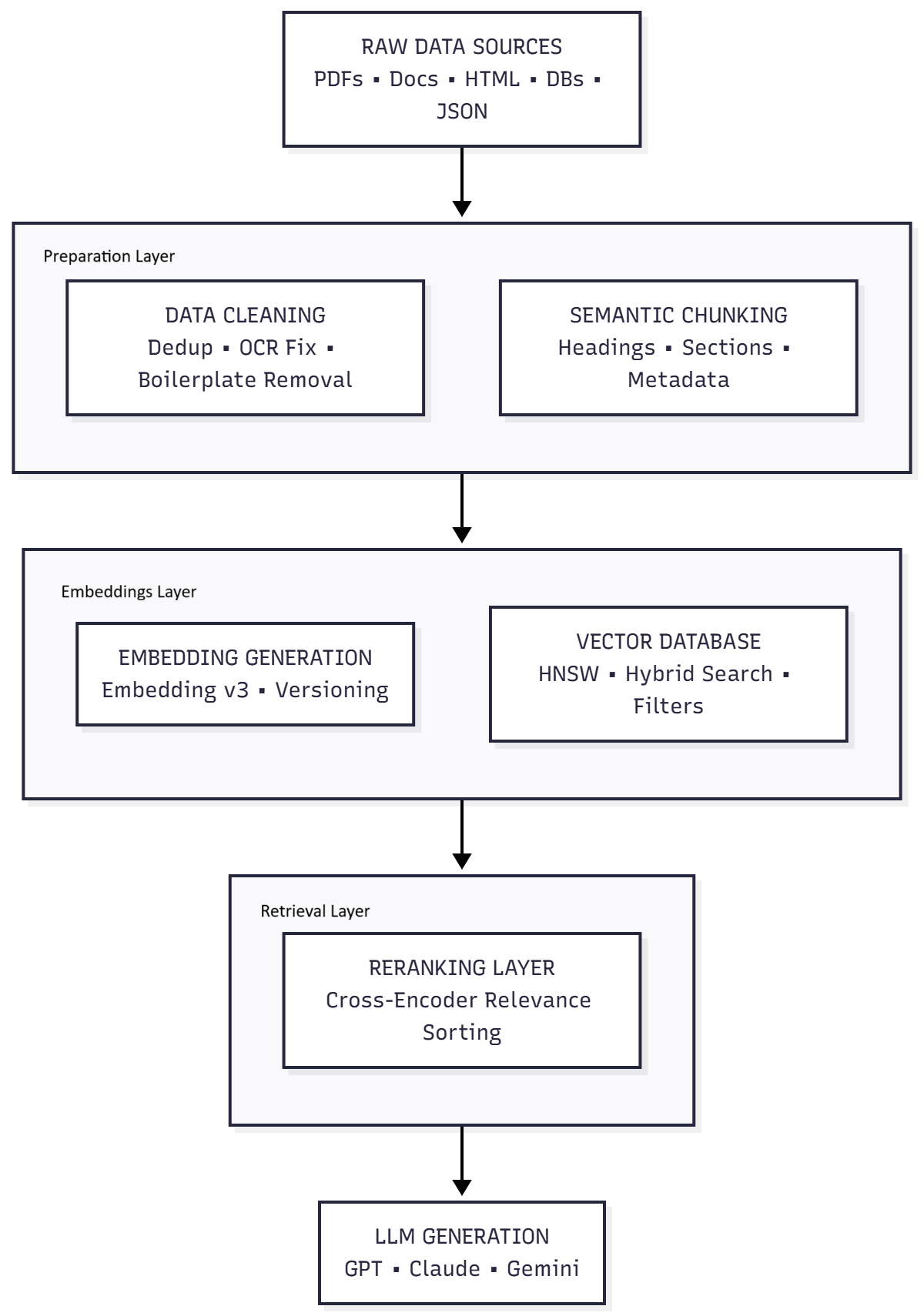 RAW DATA SOURCES
PDFs ▪ Docs ▪ HTML ▪ DBs ▪ JSON

Preparation Layer

DATA CLEANING
Dedup ▪ OCR Fix ▪ Boilerplate Removal

SEMANTIC CHUNKING
Headings ▪ Sections ▪ Metadata

Embeddings Layer

EMBEDDING GENERATION
Embedding v3 ▪ Versioning

VECTOR DATABASE
HNSW ▪ Hybrid Search ▪ Filters

Retrieval Layer

RERANKING LAYER
Cross-Encoder Relevance Sorting

LLM GENERATION
GPT ▪ Claude ▪ Gemini